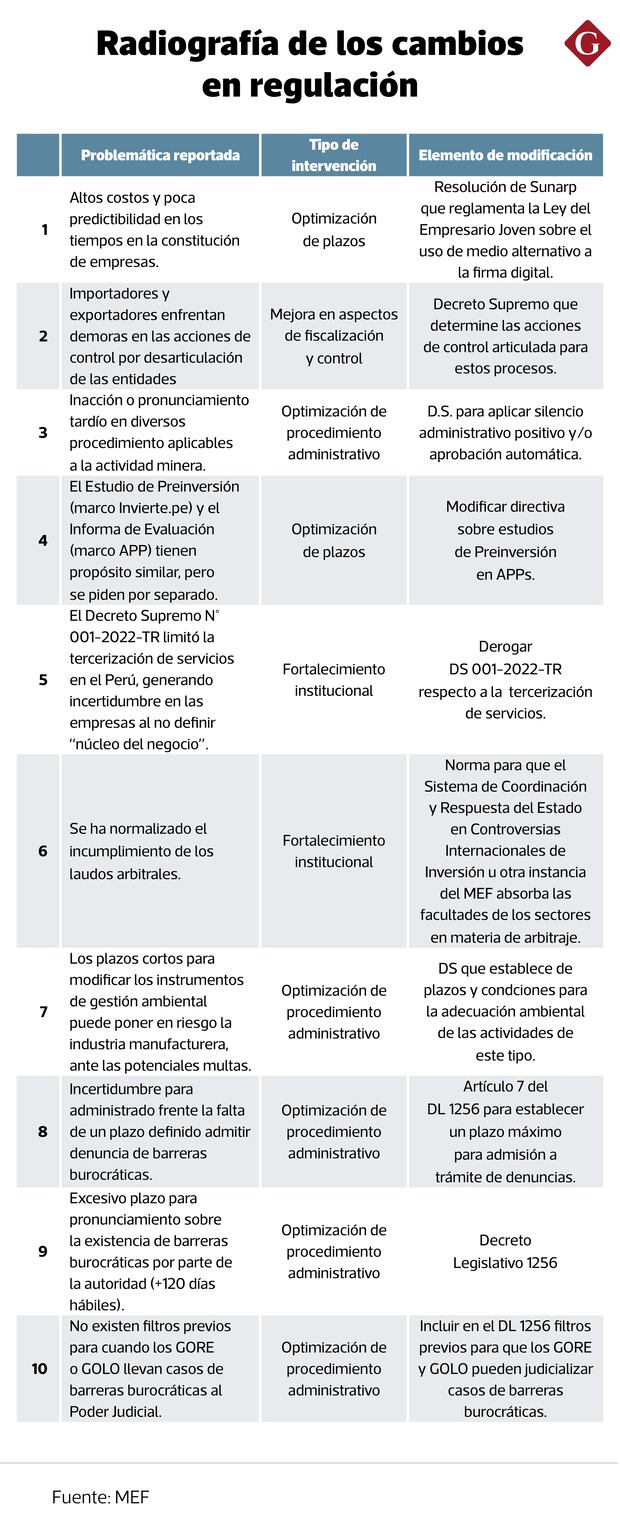 Radiografía de los cambios en regulación

G

| | Problemática reportada | Tipo de intervención | Elemento de modificación |
|---|---|---|---|
| 1 | Altos costos y poca predictibilidad en los tiempos en la constitución de empresas. | Optimización de plazos | Resolución de Sunarp que reglamenta la Ley del Empresario Joven sobre el uso de medio alternativo a la firma digital. |
| 2 | Importadores y exportadores enfrentan demoras en las acciones de control por desarticulación de las entidades | Mejora en aspectos de fiscalización y control | Decreto Supremo que determine las acciones de control articulada para estos procesos. |
| 3 | Inacción o pronunciamiento tardío en diversos procedimiento aplicables a la actividad minera. | Optimización de procedimiento administrativo | D.S. para aplicar silencio administrativo positivo y/o aprobación automática. |
| 4 | El Estudio de Preinversión (marco Invierte.pe) y el Informa de Evaluación (marco APP) tienen propósito similar, pero se piden por separado. | Optimización de plazos | Modificar directiva sobre estudios de Preinversión en APPs. |
| 5 | El Decreto Supremo N° 001-2022-TR limitó la tercerización de servicios en el Perú, generando incertidumbre en las empresas al no definir "núcleo del negocio". | Fortalecimiento institucional | Derogar DS 001-2022-TR respecto a la tercerización de servicios. |
| 6 | Se ha normalizado el incumplimiento de los laudos arbitrales. | Fortalecimiento institucional | Norma para que el Sistema de Coordinación y Respuesta del Estado en Controversias Internacionales de Inversión u otra instancia del MEF absorba las facultades de los sectores en materia de arbitraje. |
| 7 | Los plazos cortos para modificar los instrumentos de gestión ambiental puede poner en riesgo la industria manufacturera, ante las potenciales multas. | Optimización de procedimiento administrativo | DS que establece de plazos y condciones para la adecuación ambiental de las actividades de este tipo. |
| 8 | Incertidumbre para administrado frente la falta de un plazo definido admitir denuncia de barreras burocráticas. | Optimización de procedimiento administrativo | Artículo 7 del DL 1256 para establecer un plazo máximo para admisión a trámite de denuncias. |
| 9 | Excesivo plazo para pronunciamiento sobre la existencia de barreras burocráticas por parte de la autoridad (+120 días hábiles). | Optimización de procedimiento administrativo | Decreto Legislativo 1256 |
| 10 | No existen filtros previos para cuando los GORE o GOLO llevan casos de barreras burocráticas al Poder Judicial. | Optimización de procedimiento administrativo | Incluir en el DL 1256 filtros previos para que los GORE y GOLO pueden judicializar casos de barreras burocráticas. |

Fuente: MEF